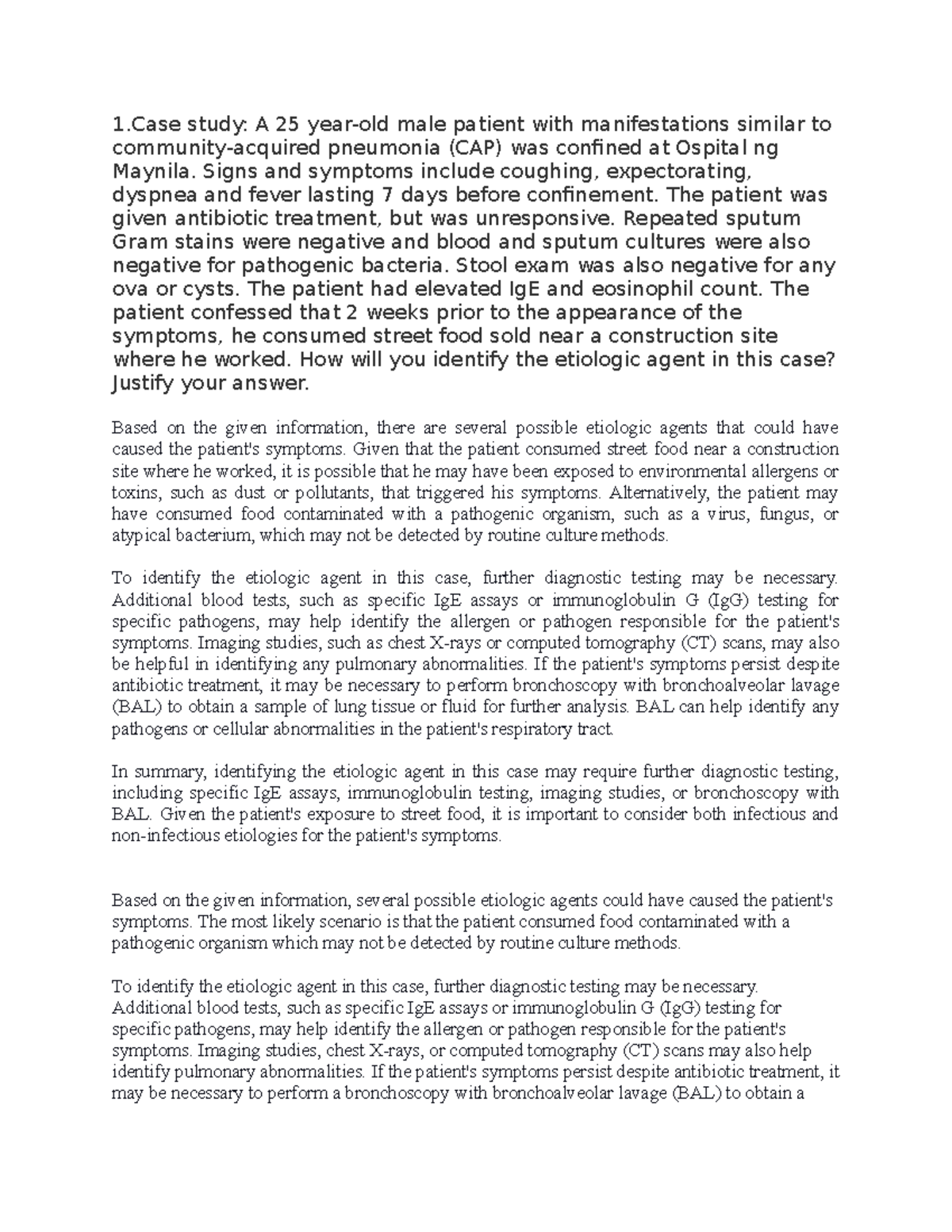 1.Case study: A 25 year-old male patient with manifestations similar to community-acquired pneumonia (CAP) was confined at Ospital ng Maynila. Signs and symptoms include coughing, expectorating, dyspnea and fever lasting 7 days before confinement. The patient was given antibiotic treatment, but was unresponsive. Repeated sputum Gram stains were negative and blood and sputum cultures were also negative for pathogenic bacteria. Stool exam was also negative for any ova or cysts. The patient had elevated IgE and eosinophil count. The patient confessed that 2 weeks prior to the appearance of the symptoms, he consumed street food sold near a construction site where he worked. How will you identify the etiologic agent in this case? Justify your answer.

Based on the given information, there are several possible etiologic agents that could have caused the patient's symptoms. Given that the patient consumed street food near a construction site where he worked, it is possible that he may have been exposed to environmental allergens or toxins, such as dust or pollutants, that triggered his symptoms. Alternatively, the patient may have consumed food contaminated with a pathogenic organism, such as a virus, fungus, or atypical bacterium, which may not be detected by routine culture methods.

To identify the etiologic agent in this case, further diagnostic testing may be necessary. Additional blood tests, such as specific IgE assays or immunoglobulin G (IgG) testing for specific pathogens, may help identify the allergen or pathogen responsible for the patient's symptoms. Imaging studies, such as chest X-rays or computed tomography (CT) scans, may also be helpful in identifying any pulmonary abnormalities. If the patient's symptoms persist despite antibiotic treatment, it may be necessary to perform bronchoscopy with bronchoalveolar lavage (BAL) to obtain a sample of lung tissue or fluid for further analysis. BAL can help identify any pathogens or cellular abnormalities in the patient's respiratory tract.

In summary, identifying the etiologic agent in this case may require further diagnostic testing, including specific IgE assays, immunoglobulin testing, imaging studies, or bronchoscopy with BAL. Given the patient's exposure to street food, it is important to consider both infectious and non-infectious etiologies for the patient's symptoms.

Based on the given information, several possible etiologic agents could have caused the patient's symptoms. The most likely scenario is that the patient consumed food contaminated with a pathogenic organism which may not be detected by routine culture methods.

To identify the etiologic agent in this case, further diagnostic testing may be necessary. Additional blood tests, such as specific IgE assays or immunoglobulin G (IgG) testing for specific pathogens, may help identify the allergen or pathogen responsible for the patient's symptoms. Imaging studies, chest X-rays, or computed tomography (CT) scans may also help identify pulmonary abnormalities. If the patient's symptoms persist despite antibiotic treatment, it may be necessary to perform a bronchoscopy with bronchoalveolar lavage (BAL) to obtain a